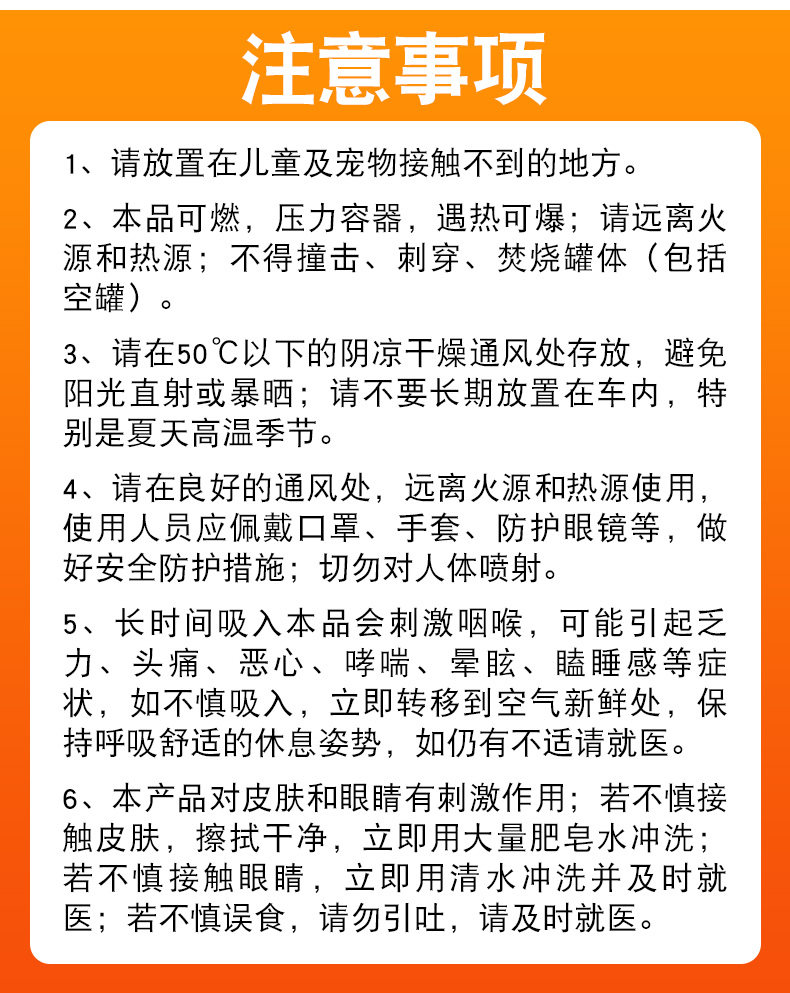 注意事项

1、请放置在儿童及宠物接触不到的地方。

2、本品可燃，压力容器，遇热可爆；请远离火源和热源；不得撞击、刺穿、焚烧罐体（包括空罐）。

3、请在50℃以下的阴凉干燥通风处存放，避免阳光直射或暴晒；请不要长期放置在车内，特别是夏天高温季节。

4、请在良好的通风处，远离火源和热源使用，使用人员应佩戴口罩、手套、防护眼镜等，做好安全防护措施；切勿对人体喷射。

5、长时间吸入本品会刺激咽喉，可能引起乏力、头痛、恶心、哮喘、晕眩、瞌睡感等症状，如不慎吸入，立即转移到空气新鲜处，保持呼吸舒适的休息姿势，如仍有不适请就医。

6、本产品对皮肤和眼睛有刺激作用；若不慎接触皮肤，擦拭干净，立即用大量肥皂水冲洗；若不慎接触眼睛，立即用清水冲洗并及时就医；若不慎误食，请勿引吐，请及时就医。